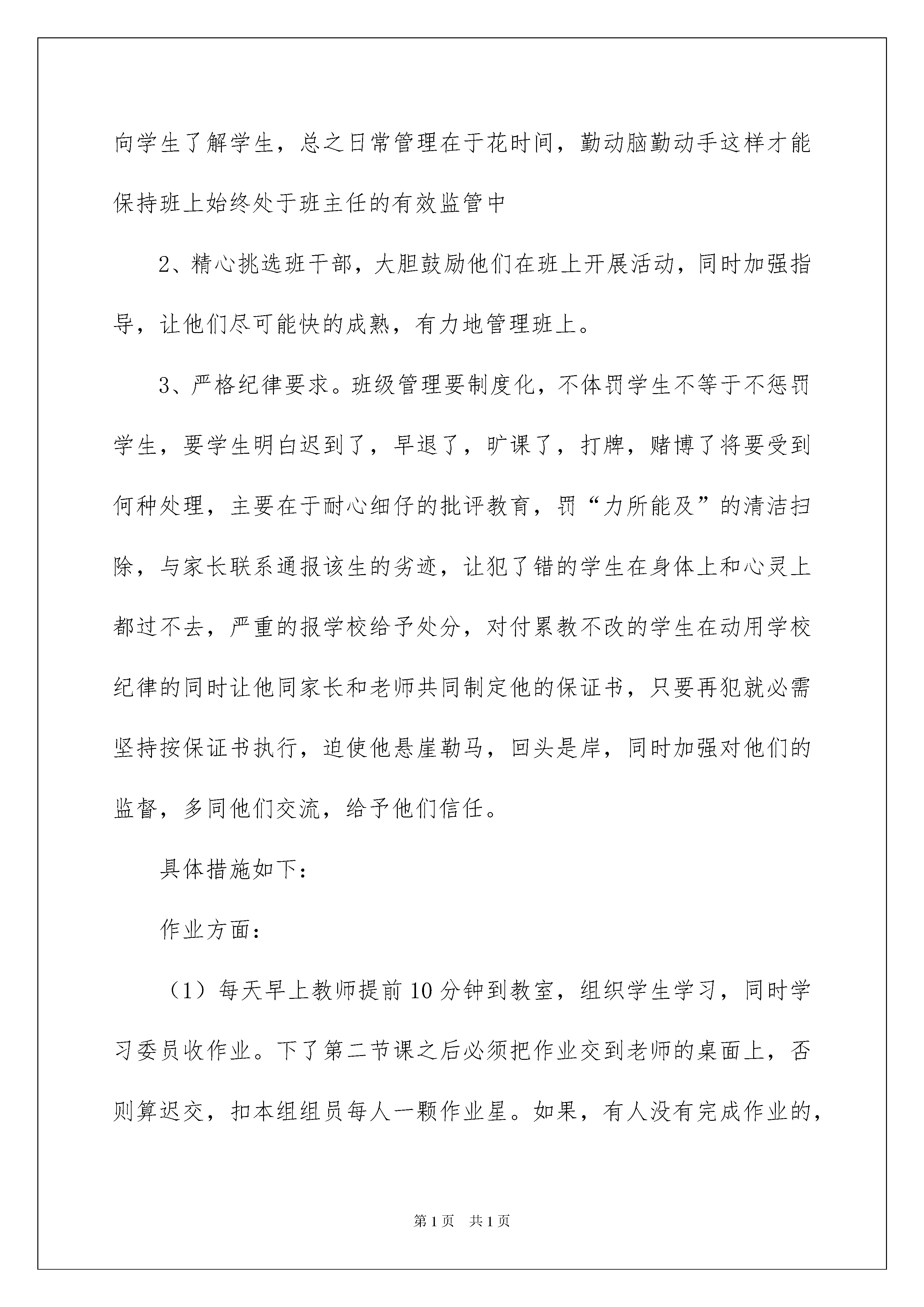 向学生了解学生，总之日常管理在于花时间，勤动脑勤动手这样才能保持班上始终处于班主任的有效监管中

2、精心挑选班干部，大胆鼓励他们在班上开展活动，同时加强指导，让他们尽可能快的成熟，有力地管理班上。

3、严格纪律要求。班级管理要制度化，不体罚学生不等于不惩罚学生，要学生明白迟到了，早退了，旷课了，打牌，赌博了将要受到何种处理，主要在于耐心细仔的批评教育，罚“力所能及”的清洁扫除，与家长联系通报该生的劣迹，让犯了错的学生在身体上和心灵上都过不去，严重的报学校给予处分，对付累教不改的学生在动用学校纪律的同时让他同家长和老师共同制定他的保证书，只要再犯就必需坚持按保证书执行，迫使他悬崖勒马，回头是岸，同时加强对他们的监督，多同他们交流，给予他们信任。

具体措施如下：

作业方面：

（1）每天早上教师提前10分钟到教室，组织学生学习，同时学习委员收作业。下了第二节课之后必须把作业交到老师的桌面上，否则算迟交，扣本组组员每人一颗作业星。如果，有人没有完成作业的，

第1页 共1页